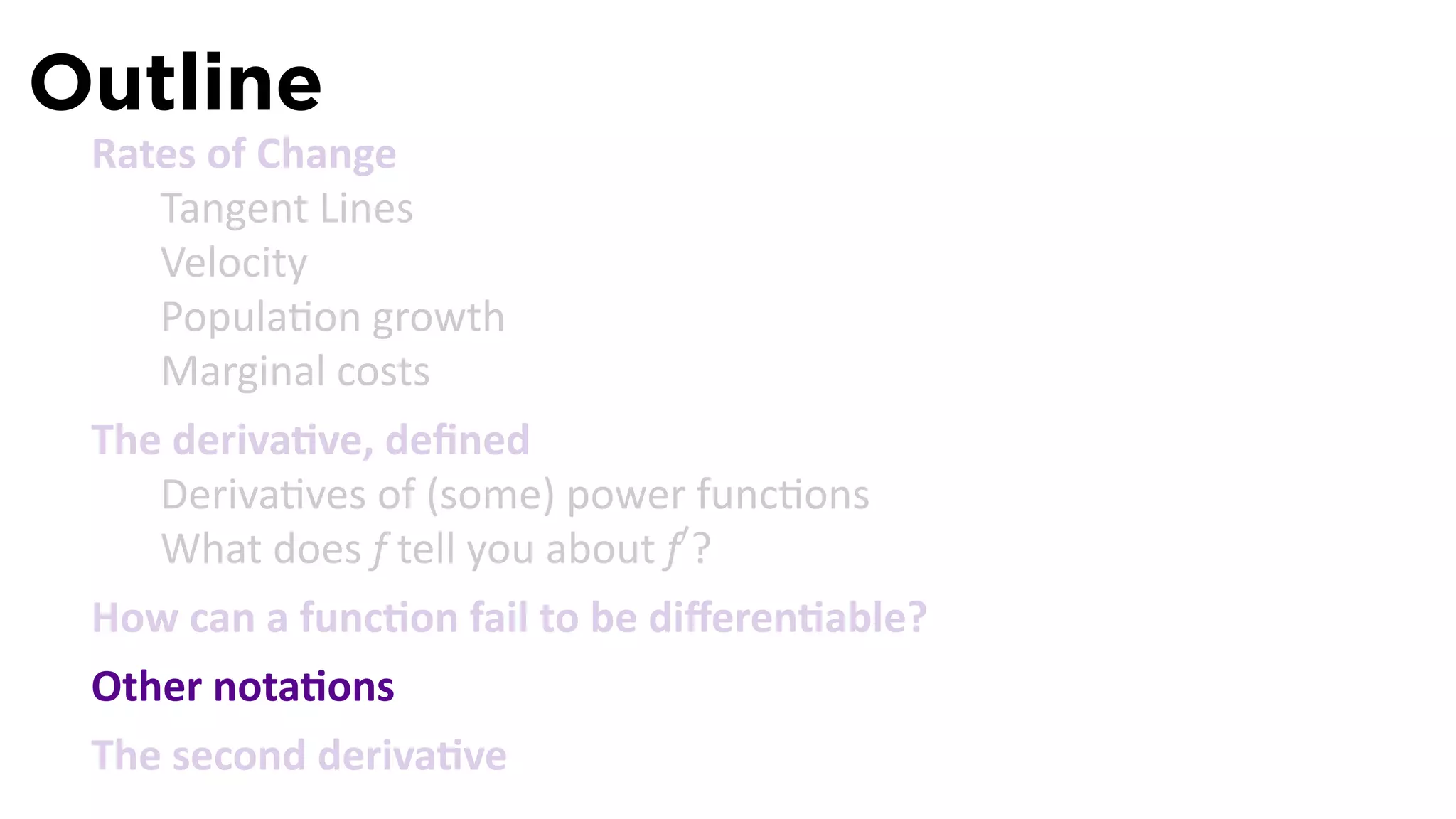 Outline

Rates of Change

Tangent Lines

Velocity

Population growth

Marginal costs

The derivative, defined

Derivatives of (some) power functions

What does $f$ tell you about $f'$?

How can a function fail to be differentiable?

Other notations

The second derivative